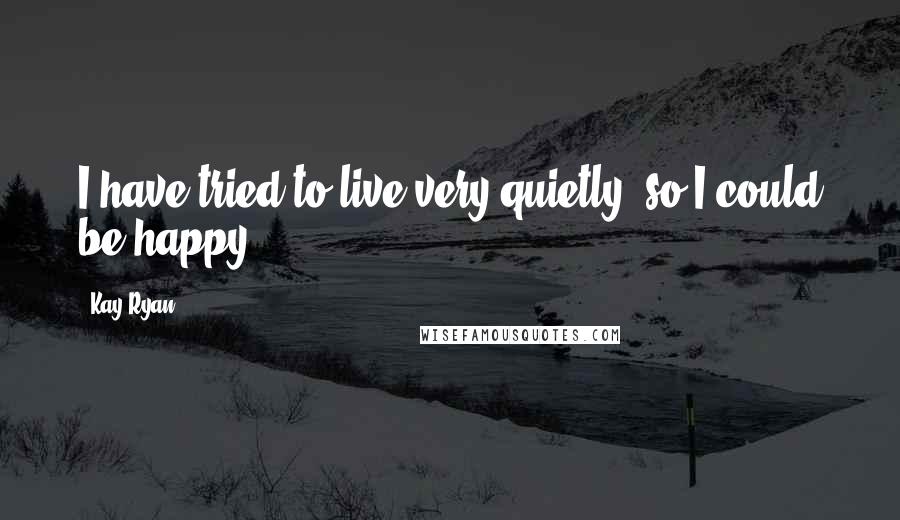 I have tried to live very quietly, so I could be happy.

Kay Ryan

WISEFAMOUSQUOTES.COM